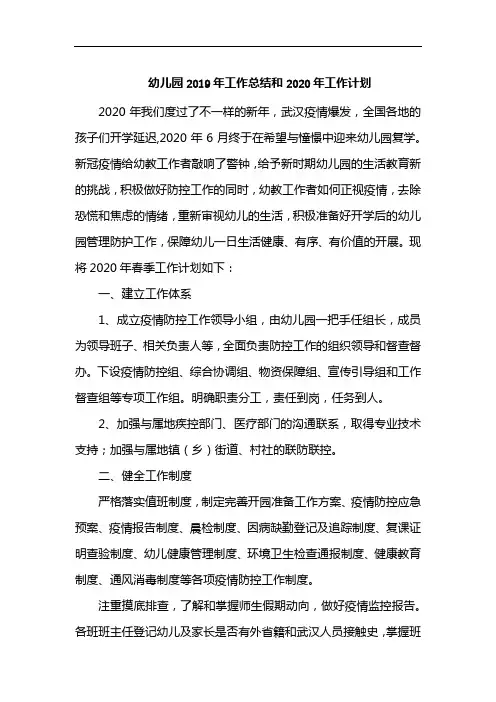 幼儿园 2019 年工作总结和 2020 年工作计划

2020 年我们度过了不一样的新年，武汉疫情爆发，全国各地的孩子们开学延迟,2020 年 6 月终于在希望与憧憬中迎来幼儿园复学。新冠疫情给幼教工作者敲响了警钟，给予新时期幼儿园的生活教育新的挑战，积极做好防控工作的同时，幼教工作者如何正视疫情，去除恐慌和焦虑的情绪，重新审视幼儿的生活，积极准备好开学后的幼儿园管理防护工作，保障幼儿一日生活健康、有序、有价值的开展。现将 2020 年春季工作计划如下：

一、建立工作体系

1、成立疫情防控工作领导小组，由幼儿园一把手任组长，成员为领导班子、相关负责人等，全面负责防控工作的组织领导和督查督办。下设疫情防控组、综合协调组、物资保障组、宣传引导组和工作督查组等专项工作组。明确职责分工，责任到岗，任务到人。

2、加强与属地疾控部门、医疗部门的沟通联系，取得专业技术支持；加强与属地镇（乡）街道、村社的联防联控。

二、健全工作制度

严格落实值班制度，制定完善开园准备工作方案、疫情防控应急预案、疫情报告制度、晨检制度、因病缺勤登记及追踪制度、复课证明查验制度、幼儿健康管理制度、环境卫生检查通报制度、健康教育制度、通风消毒制度等各项疫情防控工作制度。

注重摸底排查，了解和掌握师生假期动向，做好疫情监控报告。各班班主任登记幼儿及家长是否有外省籍和武汉人员接触史，掌握班